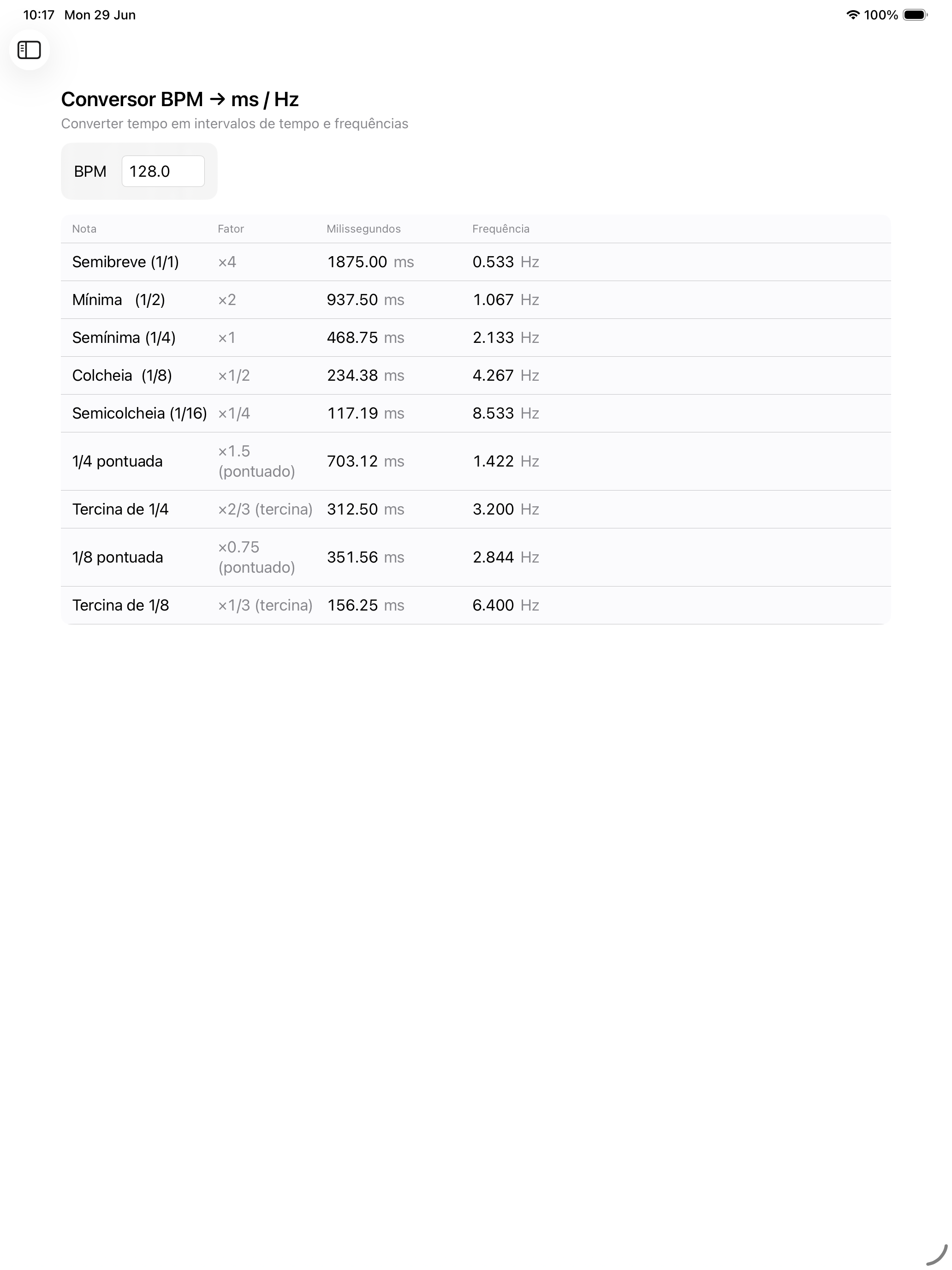 10:17 Mon 29 Jun

100%

Conversor BPM → ms / Hz

Converter tempo em intervalos de tempo e frequências

BPM 128.0

| Nota | Fator | Milissegundos | Frequência |
|---|---|---|---|
| Semibreve (1/1) | ×4 | 1875.00 ms | 0.533 Hz |
| Mínima (1/2) | ×2 | 937.50 ms | 1.067 Hz |
| Semínima (1/4) | ×1 | 468.75 ms | 2.133 Hz |
| Colcheia (1/8) | ×1/2 | 234.38 ms | 4.267 Hz |
| Semicolcheia (1/16) | ×1/4 | 117.19 ms | 8.533 Hz |
| 1/4 pontuada | ×1.5 (pontuado) | 703.12 ms | 1.422 Hz |
| Tercina de 1/4 | ×2/3 (tercina) | 312.50 ms | 3.200 Hz |
| 1/8 pontuada | ×0.75 (pontuado) | 351.56 ms | 2.844 Hz |
| Tercina de 1/8 | ×1/3 (tercina) | 156.25 ms | 6.400 Hz |